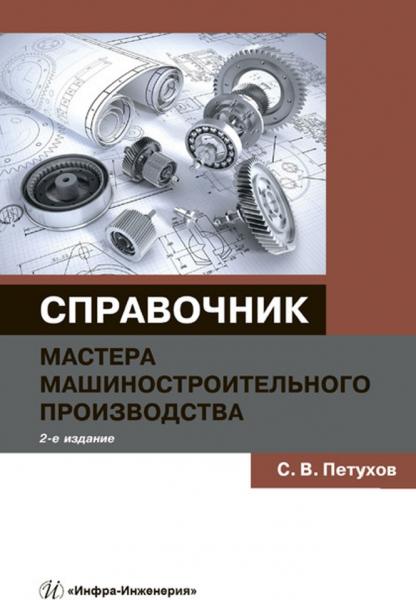 СПРАВОЧНИК

МАСТЕРА МАШИНОСТРОИТЕЛЬНОГО ПРОИЗВОДСТВА

2-е издание

С. В. Петухов

«Инфра-Инженерия»